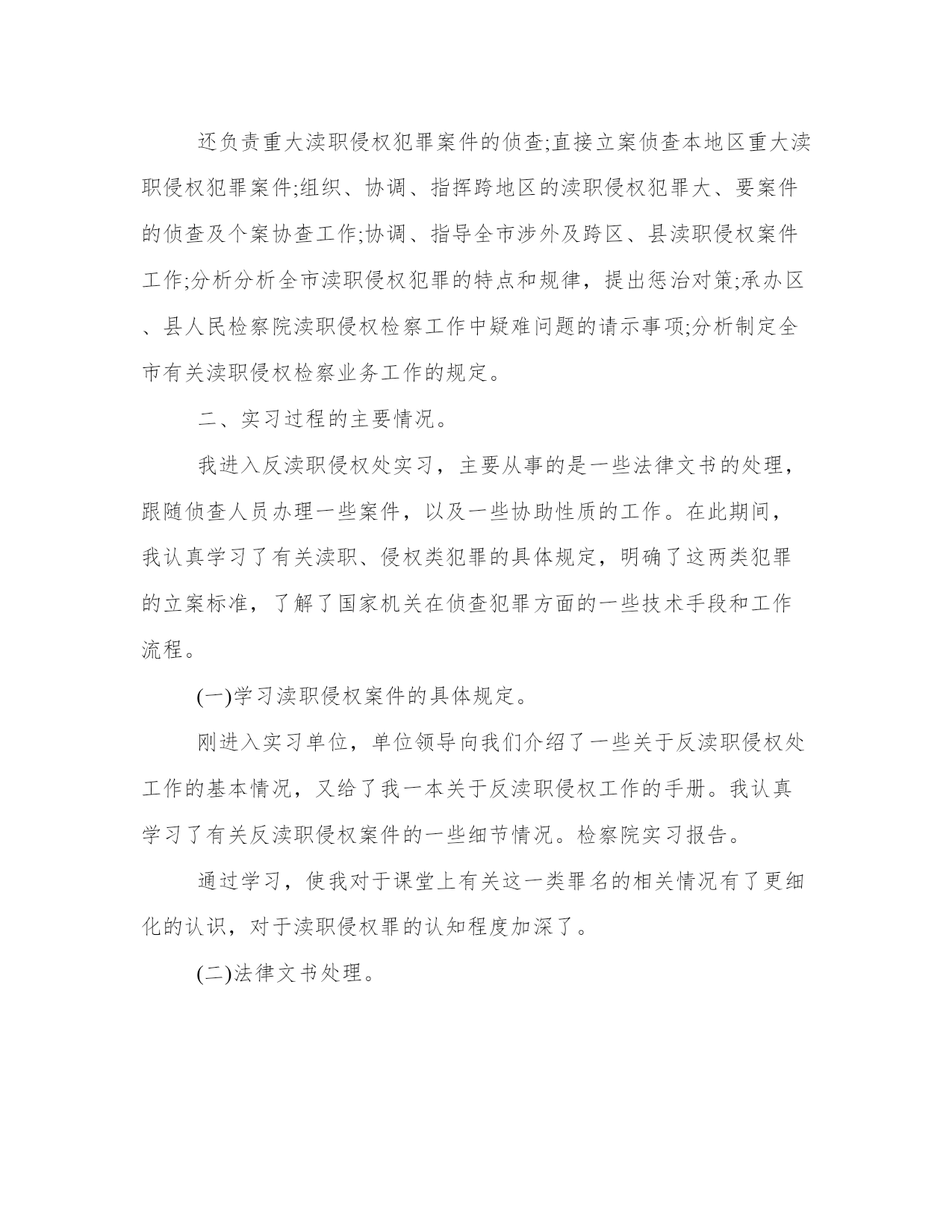 还负责重大渎职侵权犯罪案件的侦查;直接立案侦查本地区重大渎职侵权犯罪案件;组织、协调、指挥跨地区的渎职侵权犯罪大、要案件的侦查及个案协查工作;协调、指导全市涉外及跨区、县渎职侵权案件工作;分析分析全市渎职侵权犯罪的特点和规律，提出惩治对策;承办区、县人民检察院渎职侵权检察工作中疑难问题的请示事项;分析制定全市有关渎职侵权检察业务工作的规定。

二、实习过程的主要情况。

我进入反渎职侵权处实习，主要从事的是一些法律文书的处理，跟随侦查人员办理一些案件，以及一些协助性质的工作。在此期间，我认真学习了有关渎职、侵权类犯罪的具体规定，明确了这两类犯罪的立案标准，了解了国家机关在侦查犯罪方面的一些技术手段和工作流程。

(一)学习渎职侵权案件的具体规定。

刚进入实习单位，单位领导向我们介绍了一些关于反渎职侵权处工作的基本情况，又给了我一本关于反渎职侵权工作的手册。我认真学习了有关反渎职侵权案件的一些细节情况。检察院实习报告。

通过学习，使我对于课堂上有关这一类罪名的相关情况有了更细化的认识，对于渎职侵权罪的认知程度加深了。

(二)法律文书处理。